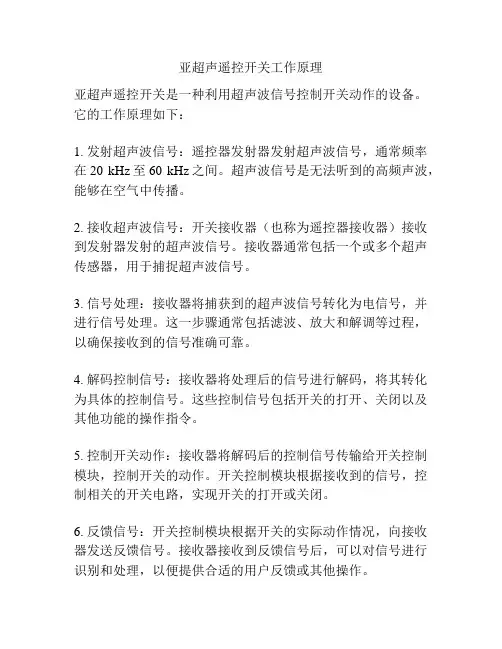 亚超声遥控开关工作原理

亚超声遥控开关是一种利用超声波信号控制开关动作的设备。它的工作原理如下：

1. 发射超声波信号：遥控器发射器发射超声波信号，通常频率在 20 kHz 至 60 kHz 之间。超声波信号是无法听到的高频声波，能够在空气中传播。

2. 接收超声波信号：开关接收器（也称为遥控器接收器）接收到发射器发射的超声波信号。接收器通常包括一个或多个超声传感器，用于捕捉超声波信号。

3. 信号处理：接收器将捕获到的超声波信号转化为电信号，并进行信号处理。这一步骤通常包括滤波、放大和解调等过程，以确保接收到的信号准确可靠。

4. 解码控制信号：接收器将处理后的信号进行解码，将其转化为具体的控制信号。这些控制信号包括开关的打开、关闭以及其他功能的操作指令。

5. 控制开关动作：接收器将解码后的控制信号传输给开关控制模块，控制开关的动作。开关控制模块根据接收到的信号，控制相关的开关电路，实现开关的打开或关闭。

6. 反馈信号：开关控制模块根据开关的实际动作情况，向接收器发送反馈信号。接收器接收到反馈信号后，可以对信号进行识别和处理，以便提供合适的用户反馈或其他操作。